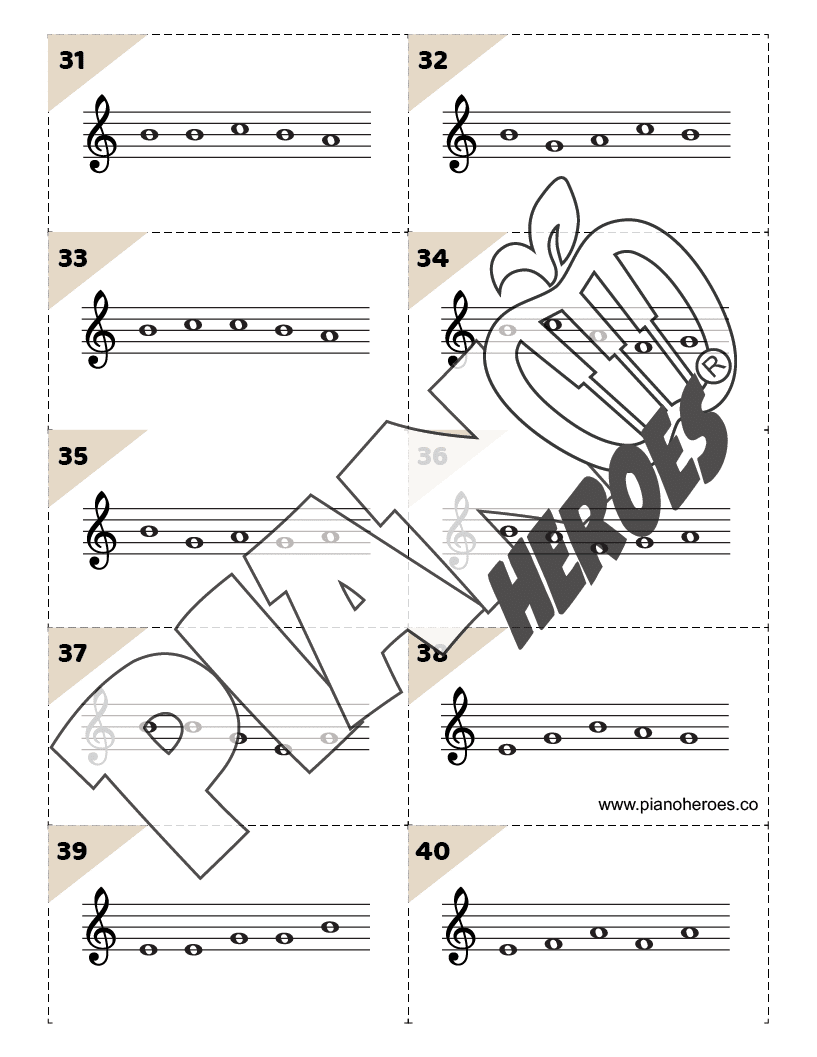 31

32

33

34

35

36

37

38

www.pianoheroes.co

39

40

PIANO HEROES®